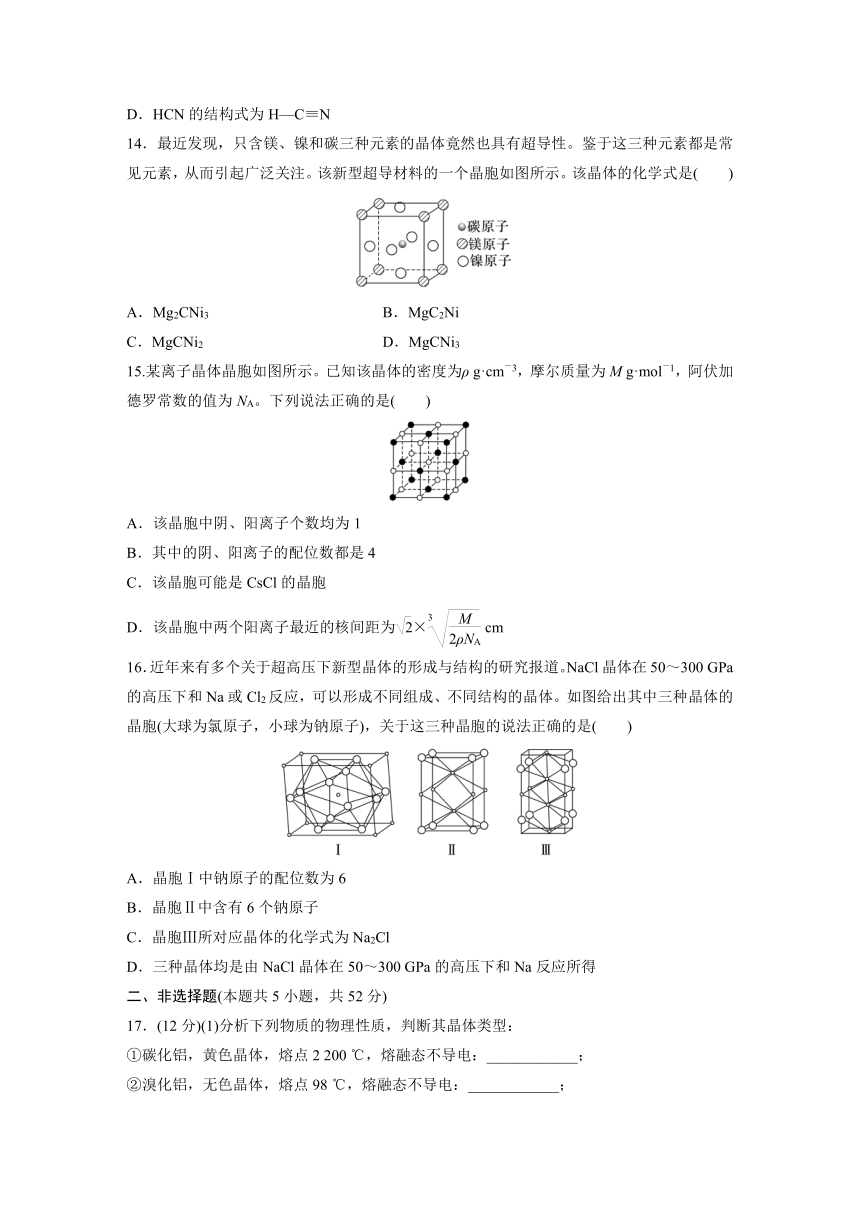 D．HCN 的结构式为 H—C≡N

14．最近发现，只含镁、镍和碳三种元素的晶体竟然也具有超导性。鉴于这三种元素都是常见元素，从而引起广泛关注。该新型超导材料的一个晶胞如图所示。该晶体的化学式是(　　)

碳原子
镁原子
镍原子

A．$Mg_2CNi_3$　　　　B．$MgC_2Ni$

C．$MgCNi_2$　　　　D．$MgCNi_3$

15.某离子晶体晶胞如图所示。已知该晶体的密度为$\rho$ g·cm$^{-3}$，摩尔质量为 $M$ g·mol$^{-1}$，阿伏加德罗常数的值为 $N_A$。下列说法正确的是(　　)

A．该晶胞中阴、阳离子个数均为 1

B．其中的阴、阳离子的配位数都是 4

C．该晶胞可能是 CsCl 的晶胞

D．该晶胞中两个阳离子最近的核间距为$\sqrt{2}\times\sqrt[3]{\frac{M}{2\rho N_A}}$ cm

16.近年来有多个关于超高压下新型晶体的形成与结构的研究报道。NaCl 晶体在 50～300 GPa 的高压下和 Na 或 $Cl_2$ 反应，可以形成不同组成、不同结构的晶体。如图给出其中三种晶体的晶胞(大球为氯原子，小球为钠原子)，关于这三种晶胞的说法正确的是(　　)

Ⅰ　Ⅱ　Ⅲ

A．晶胞Ⅰ中钠原子的配位数为 6

B．晶胞Ⅱ中含有 6 个钠原子

C．晶胞Ⅲ所对应晶体的化学式为 $Na_2Cl$

D．三种晶体均是由 NaCl 晶体在 50～300 GPa 的高压下和 Na 反应所得

二、非选择题(本题共 5 小题，共 52 分)

17．(12 分)(1)分析下列物质的物理性质，判断其晶体类型：

①碳化铝，黄色晶体，熔点 2 200 ℃，熔融态不导电：____________；

②溴化铝，无色晶体，熔点 98 ℃，熔融态不导电：____________；